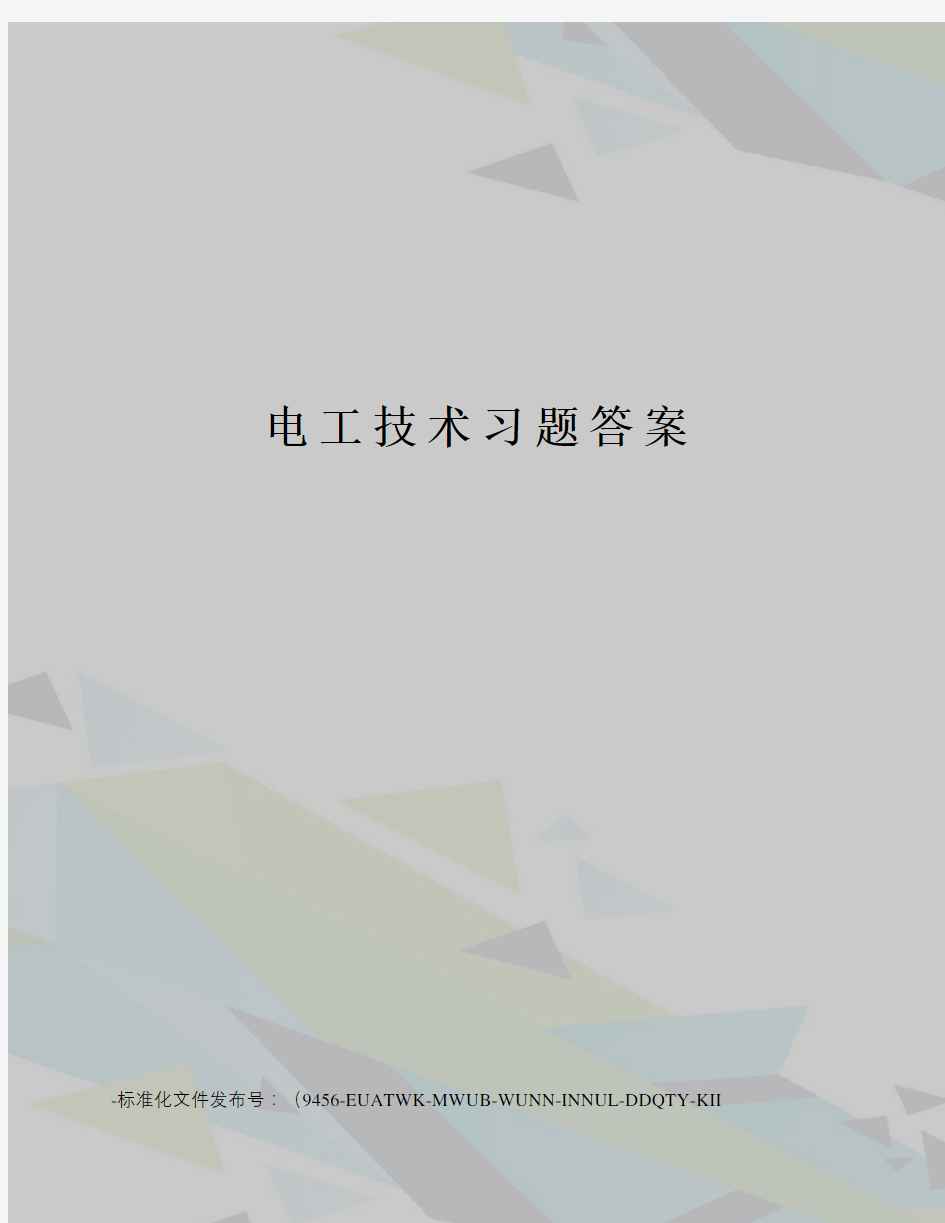 电工技术习题答案

-标准化文件发布号：（9456-EUATWK-MWUB-WUNN-INNUL-DDQTY-KII